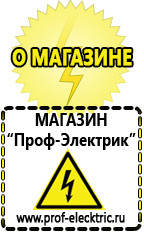 О МАГАЗИНЕ

МАГАЗИН
“Проф-Электрик”

www.prof-electric.ru